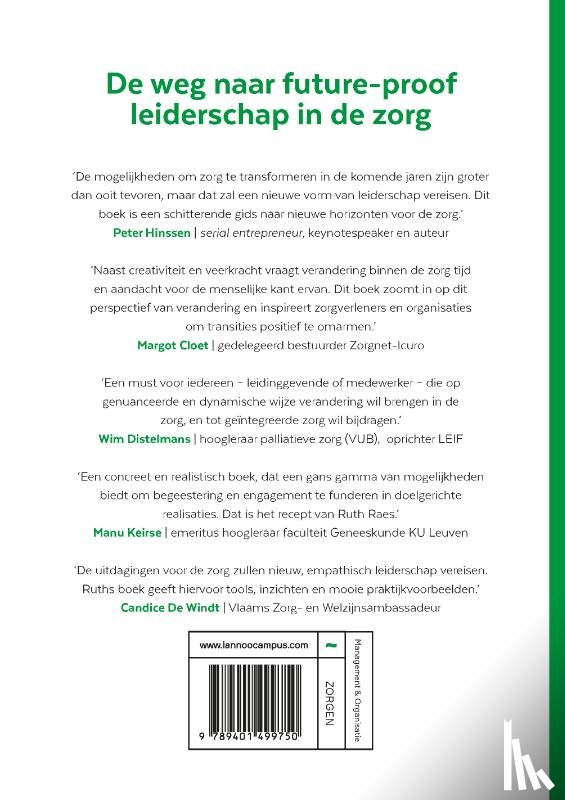 De weg naar future-proof leiderschap in de zorg

'De mogelijkheden om zorg te transformeren in de komende jaren zijn groter dan ooit tevoren, maar dat zal een nieuwe vorm van leiderschap vereisen. Dit boek is een schitterende gids naar nieuwe horizonten voor de zorg.'
Peter Hinssen | serial entrepreneur, keynotespeaker en auteur

'Naast creativiteit en veerkracht vraagt verandering binnen de zorg tijd en aandacht voor de menselijke kant ervan. Dit boek zoomt in op dit perspectief van verandering en inspireert zorgverleners en organisaties om transities positief te omarmen.'
Margot Cloet | gedelegeerd bestuurder Zorgnet-Icuro

'Een must voor iedereen – leidinggevende of medewerker – die op genuanceerde en dynamische wijze verandering wil brengen in de zorg, en tot geïntegreerde zorg wil bijdragen.'
Wim Distelmans | hoogleraar palliatieve zorg (VUB), oprichter LEIF

'Een concreet en realistisch boek, dat een gans gamma van mogelijkheden biedt om begeestering en engagement te funderen in doelgerichte realisaties. Dat is het recept van Ruth Raes.'
Manu Keirse | emeritus hoogleraar faculteit Geneeskunde KU Leuven

'De uitdagingen voor de zorg zullen nieuw, empathisch leiderschap vereisen. Ruths boek geeft hiervoor tools, inzichten en mooie praktijkvoorbeelden.'
Candice De Windt | Vlaams Zorg- en Welzijnsambassadeur

www.lannoocampus.com

9 789401 499750

ZORGEN

Management & Organisatie